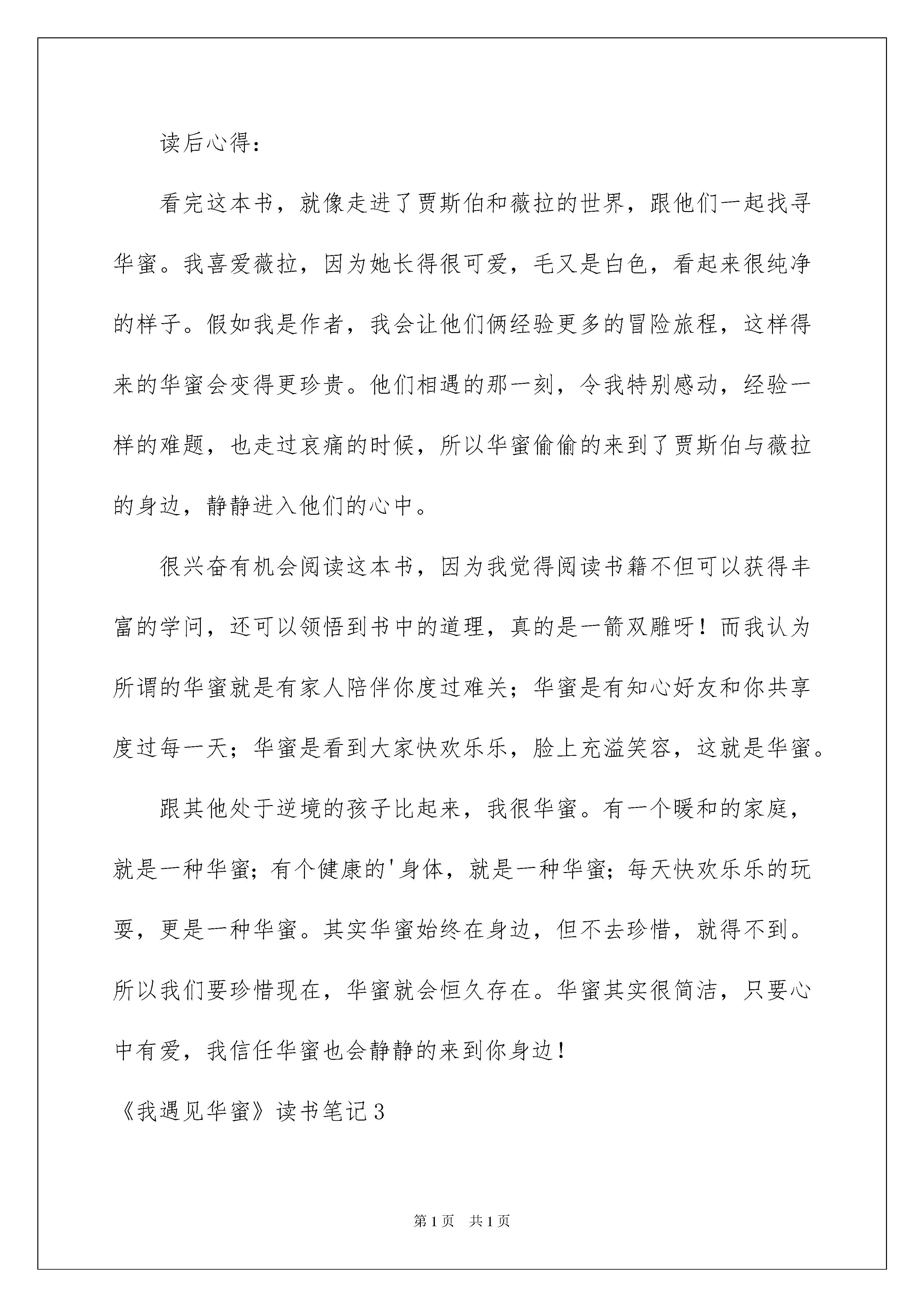 读后心得：

看完这本书，就像走进了贾斯伯和薇拉的世界，跟他们一起找寻华蜜。我喜爱薇拉，因为她长得很可爱，毛又是白色，看起来很纯净的样子。假如我是作者，我会让他们俩经验更多的冒险旅程，这样得来的华蜜会变得更珍贵。他们相遇的那一刻，令我特别感动，经验一样的难题，也走过哀痛的时候，所以华蜜偷偷的来到了贾斯伯与薇拉的身边，静静进入他们的心中。

很兴奋有机会阅读这本书，因为我觉得阅读书籍不但可以获得丰富的学问，还可以领悟到书中的道理，真的是一箭双雕呀！而我认为所谓的华蜜就是有家人陪伴你度过难关；华蜜是有知心好友和你共享度过每一天；华蜜是看到大家快欢乐乐，脸上充溢笑容，这就是华蜜。

跟其他处于逆境的孩子比起来，我很华蜜。有一个暖和的家庭，就是一种华蜜；有个健康的'身体，就是一种华蜜；每天快欢乐乐的玩耍，更是一种华蜜。其实华蜜始终在身边，但不去珍惜，就得不到。所以我们要珍惜现在，华蜜就会恒久存在。华蜜其实很简洁，只要心中有爱，我信任华蜜也会静静的来到你身边！

《我遇见华蜜》读书笔记3

第1页 共1页